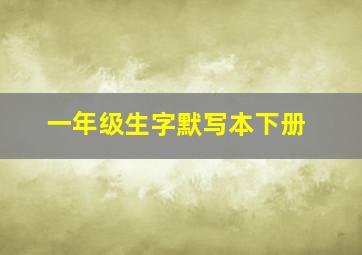 一年级生字默写本下册